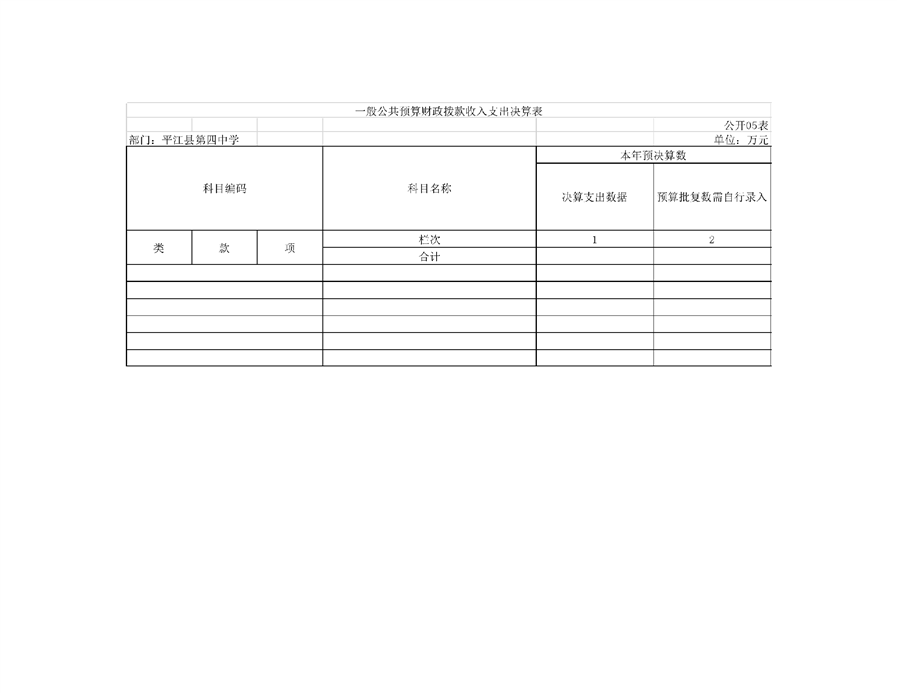 一般公共预算财政拨款收入支出决算表

公开05表

部门：平江县第四中学

单位：万元

| 科目编码 | | | 科目名称 | 本年预决算数 | |
|---|---|---|---|---|---|
| | | | | 决算支出数据 | 预算批复数需自行录入 |
| 类 | 款 | 项 | 栏次 | 1 | 2 |
| | | | 合计 | | |
| | | | | | |
| | | | | | |
| | | | | | |
| | | | | | |
| | | | | | |
| | | | | | |